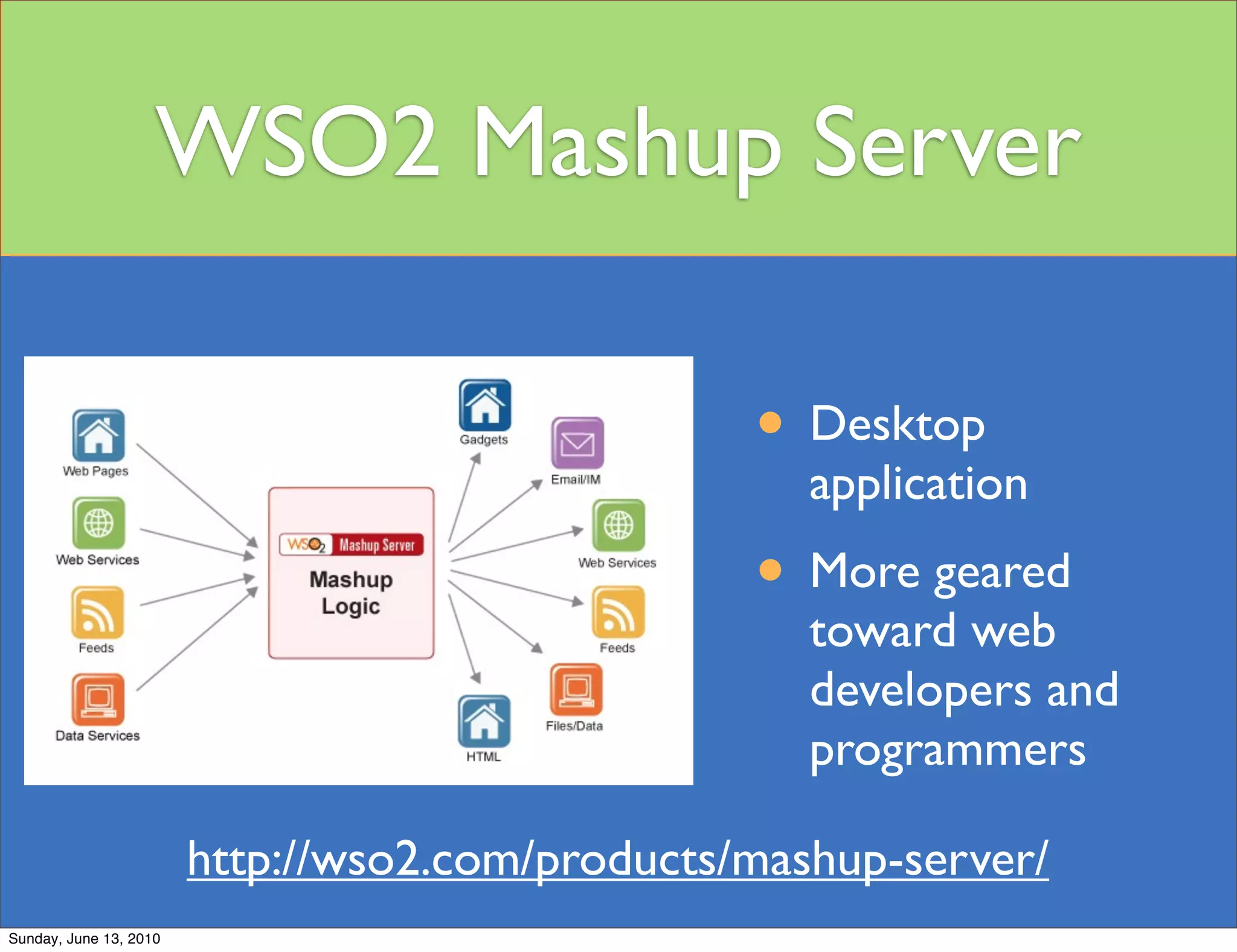 WSO2 Mashup Server

Web Pages

Web Services

Feeds

Data Services

WSO2 Mashup Server

Mashup Logic

Gadgets

Email/IM

Web Services

Feeds

Files/Data

HTML

• Desktop application

• More geared toward web developers and programmers

http://wso2.com/products/mashup-server/

Sunday, June 13, 2010